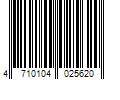 4 710104 025620